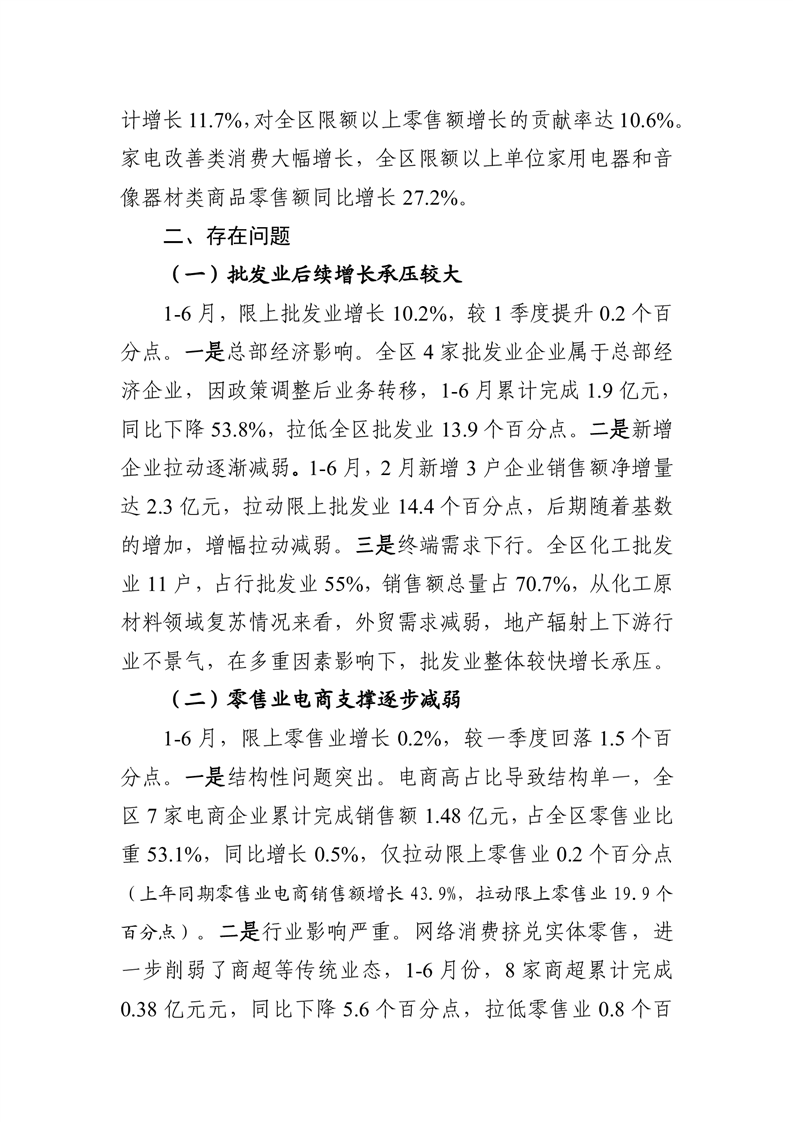 计增长 11.7%，对全区限额以上零售额增长的贡献率达 10.6%。家电改善类消费大幅增长，全区限额以上单位家用电器和音像器材类商品零售额同比增长 27.2%。

二、存在问题

（一）批发业后续增长承压较大

1-6 月，限上批发业增长 10.2%，较 1 季度提升 0.2 个百分点。一是总部经济影响。全区 4 家批发业企业属于总部经济企业，因政策调整后业务转移，1-6 月累计完成 1.9 亿元，同比下降 53.8%，拉低全区批发业 13.9 个百分点。二是新增企业拉动逐渐减弱。1-6 月，2 月新增 3 户企业销售额净增量达 2.3 亿元，拉动限上批发业 14.4 个百分点，后期随着基数的增加，增幅拉动减弱。三是终端需求下行。全区化工批发业 11 户，占行批发业 55%，销售额总量占 70.7%，从化工原材料领域复苏情况来看，外贸需求减弱，地产辐射上下游行业不景气，在多重因素影响下，批发业整体较快增长承压。

（二）零售业电商支撑逐步减弱

1-6 月，限上零售业增长 0.2%，较一季度回落 1.5 个百分点。一是结构性问题突出。电商高占比导致结构单一，全区 7 家电商企业累计完成销售额 1.48 亿元，占全区零售业比重 53.1%，同比增长 0.5%，仅拉动限上零售业 0.2 个百分点（上年同期零售业电商销售额增长 43.9%，拉动限上零售业 19.9 个百分点）。二是行业影响严重。网络消费挤兑实体零售，进一步削弱了商超等传统业态，1-6 月份，8 家商超累计完成 0.38 亿元元，同比下降 5.6 个百分点，拉低零售业 0.8 个百